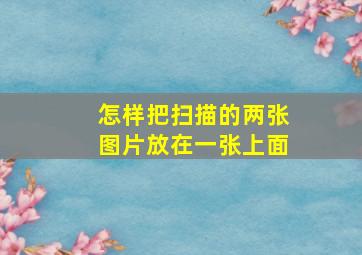 怎样把扫描的两张图片放在一张上面